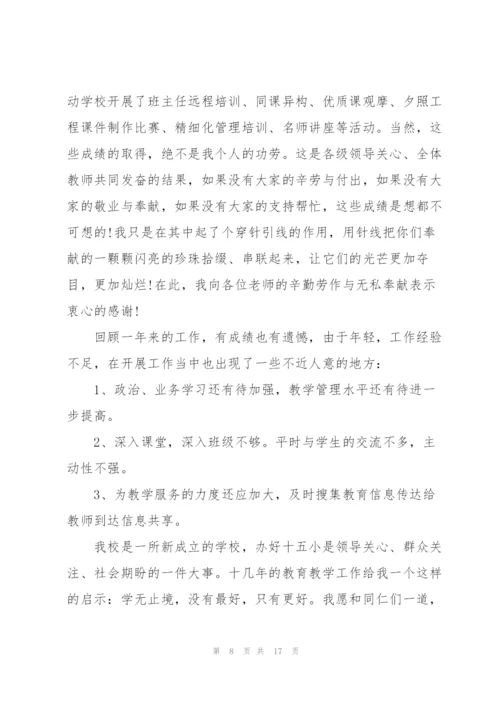 动学校开展了班主任远程培训、同课异构、优质课观摩、夕照工程课件制作比赛、精细化管理培训、名师讲座等活动。当然，这些成绩的取得，绝不是我个人的功劳。这是各级领导关心、全体教师共同发奋的结果，如果没有大家的辛劳与付出，如果没有大家的敬业与奉献，如果没有大家的支持帮忙，这些成绩是想都不可想的!我只是在其中起了个穿针引线的作用，用针线把你们奉献的一颗颗闪亮的珍珠拾缀、串联起来，让它们的光芒更加夺目，更加灿烂!在此，我向各位老师的辛勤劳作与无私奉献表示衷心的感谢!

回顾一年来的工作，有成绩也有遗憾，由于年轻，工作经验不足，在开展工作当中也出现了一些不近人意的地方：

1、政治、业务学习还有待加强，教学管理水平还有待进一步提高。

2、深入课堂，深入班级不够。平时与学生的交流不多，主动性不强。

3、为教学服务的力度还应加大，及时搜集教育信息传达给教师到达信息共享。

我校是一所新成立的学校，办好十五小是领导关心、群众关注、社会期盼的一件大事。十几年的教育教学工作给我一个这样的启示：学无止境，没有最好，只有更好。我愿和同仁们一道，

第 8 页 共 17 页